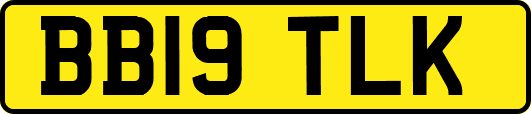 BB19 TLK